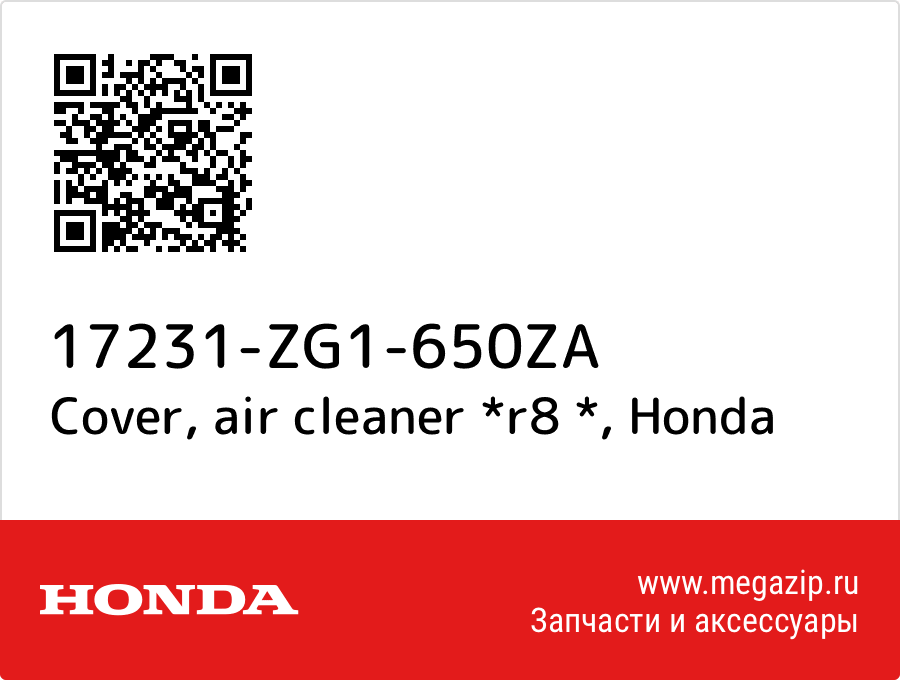 17231-ZG1-650ZA
Cover, air cleaner *r8 *, Honda

HONDA

www.megazip.ru
Запчасти и аксессуары